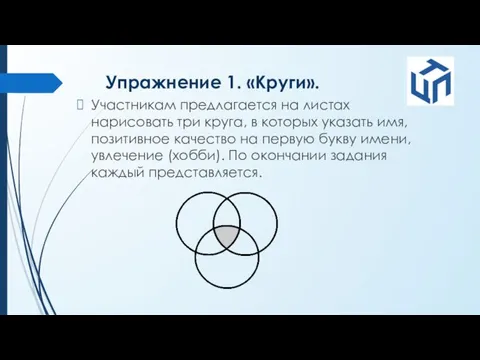 Упражнение 1. «Круги».

Участникам предлагается на листах нарисовать три круга, в которых указать имя, позитивное качество на первую букву имени, увлечение (хобби). По окончании задания каждый представляется.